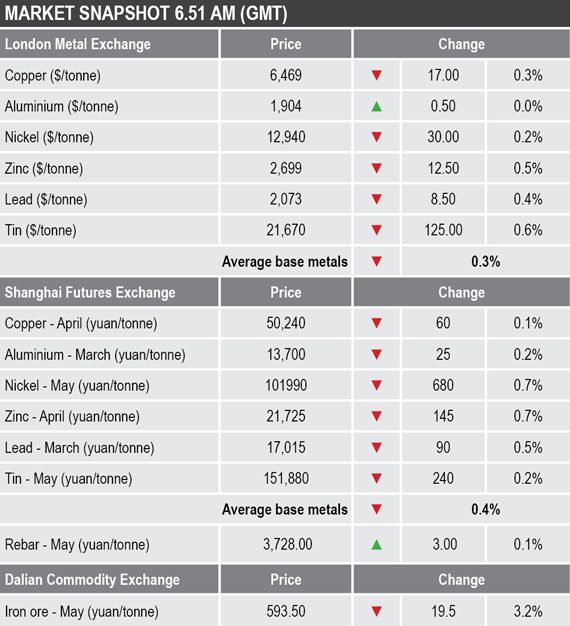 MARKET SNAPSHOT 6.51 AM (GMT)

| London Metal Exchange | Price | Change | | |
|---|---|---|---|---|
| Copper ($/tonne) | 6,469 | ▼ | 17.00 | 0.3% |
| Aluminium ($/tonne) | 1,904 | ▲ | 0.50 | 0.0% |
| Nickel ($/tonne) | 12,940 | ▼ | 30.00 | 0.2% |
| Zinc ($/tonne) | 2,699 | ▼ | 12.50 | 0.5% |
| Lead ($/tonne) | 2,073 | ▼ | 8.50 | 0.4% |
| Tin ($/tonne) | 21,670 | ▼ | 125.00 | 0.6% |
| | Average base metals | ▼ | 0.3% | |
| Shanghai Futures Exchange | Price | Change | | |
| Copper - April (yuan/tonne) | 50,240 | ▼ | 60 | 0.1% |
| Aluminium - March (yuan/tonne) | 13,700 | ▼ | 25 | 0.2% |
| Nickel - May (yuan/tonne) | 101990 | ▼ | 680 | 0.7% |
| Zinc - April (yuan/tonne) | 21,725 | ▼ | 145 | 0.7% |
| Lead - March (yuan/tonne) | 17,015 | ▼ | 90 | 0.5% |
| Tin - May (yuan/tonne) | 151,880 | ▼ | 240 | 0.2% |
| | Average base metals | ▼ | 0.4% | |
| Rebar - May (yuan/tonne) | 3,728.00 | ▲ | 3.00 | 0.1% |
| Dalian Commodity Exchange | Price | Change | | |
| Iron ore - May (yuan/tonne) | 593.50 | ▼ | 19.5 | 3.2% |